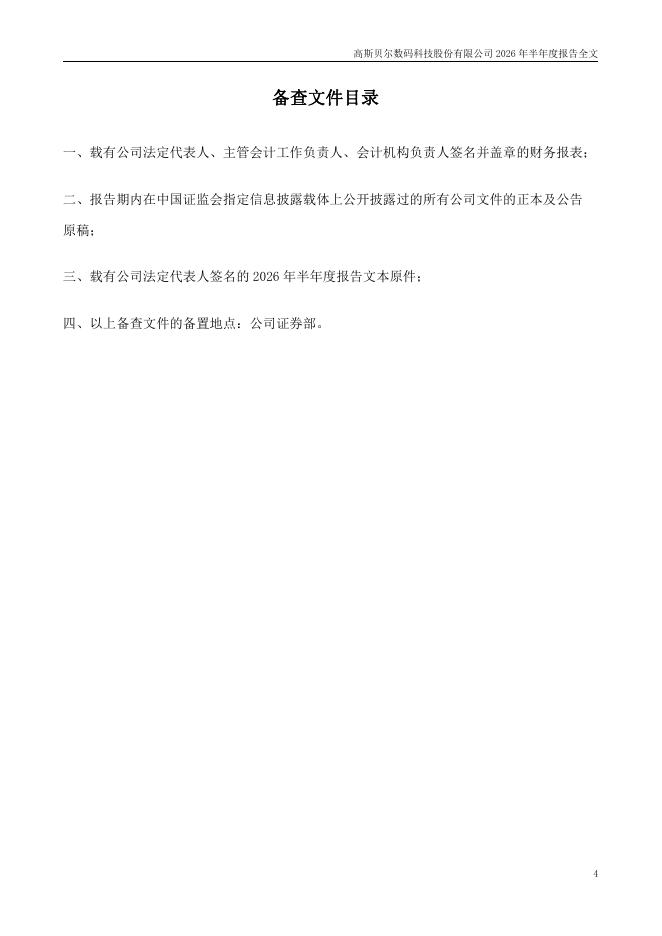 高斯贝尔数码科技股份有限公司 2026 年半年度报告全文

备查文件目录

一、载有公司法定代表人、主管会计工作负责人、会计机构负责人签名并盖章的财务报表；

二、报告期内在中国证监会指定信息披露载体上公开披露过的所有公司文件的正本及公告原稿；

三、载有公司法定代表人签名的 2026 年半年度报告文本原件；

四、以上备查文件的备置地点：公司证券部。

4